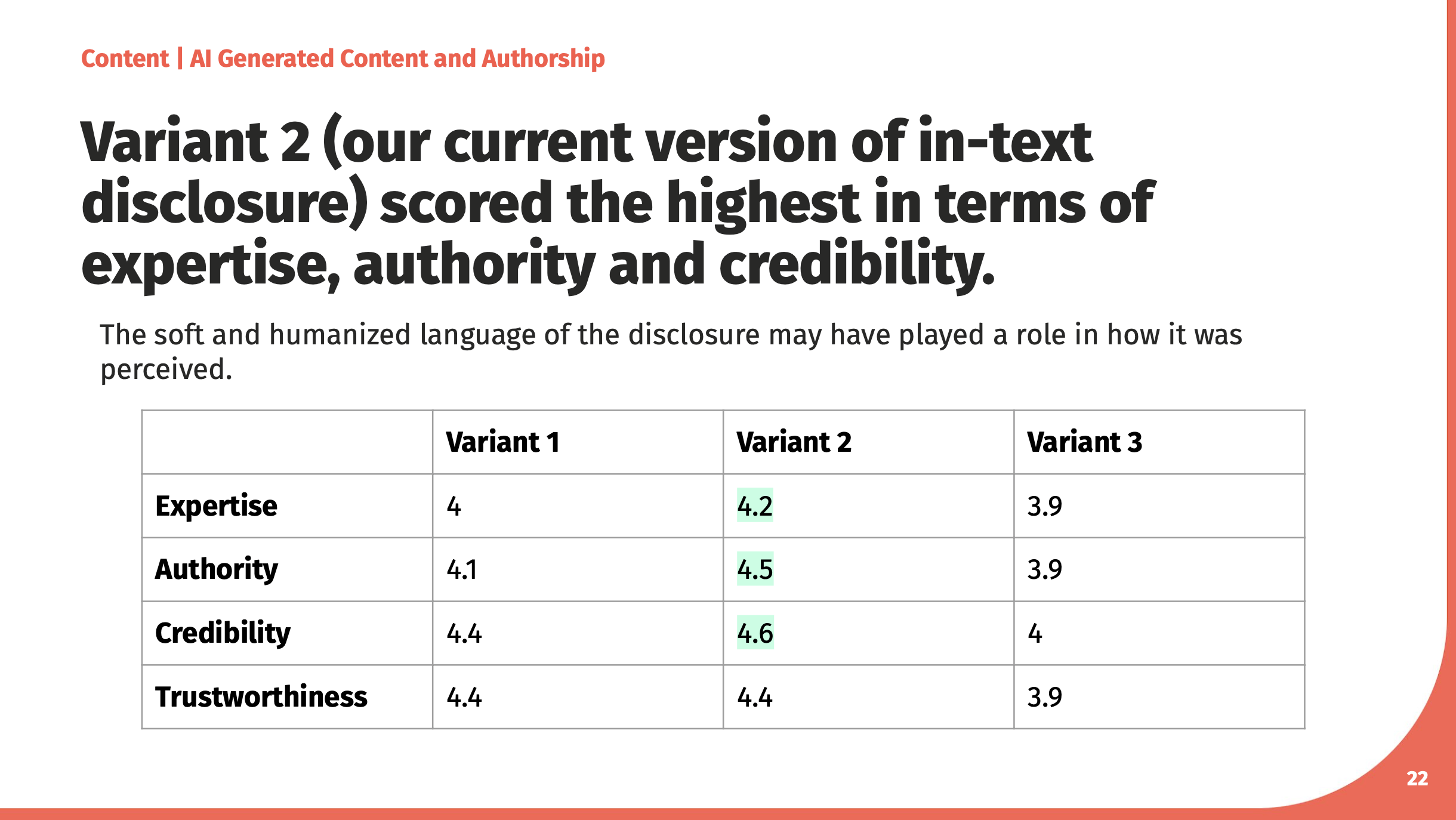 Content | AI Generated Content and Authorship

Variant 2 (our current version of in-text disclosure) scored the highest in terms of expertise, authority and credibility.

The soft and humanized language of the disclosure may have played a role in how it was perceived.

| | Variant 1 | Variant 2 | Variant 3 |
|---|---|---|---|
| Expertise | 4 | 4.2 | 3.9 |
| Authority | 4.1 | 4.5 | 3.9 |
| Credibility | 4.4 | 4.6 | 4 |
| Trustworthiness | 4.4 | 4.4 | 3.9 |

22